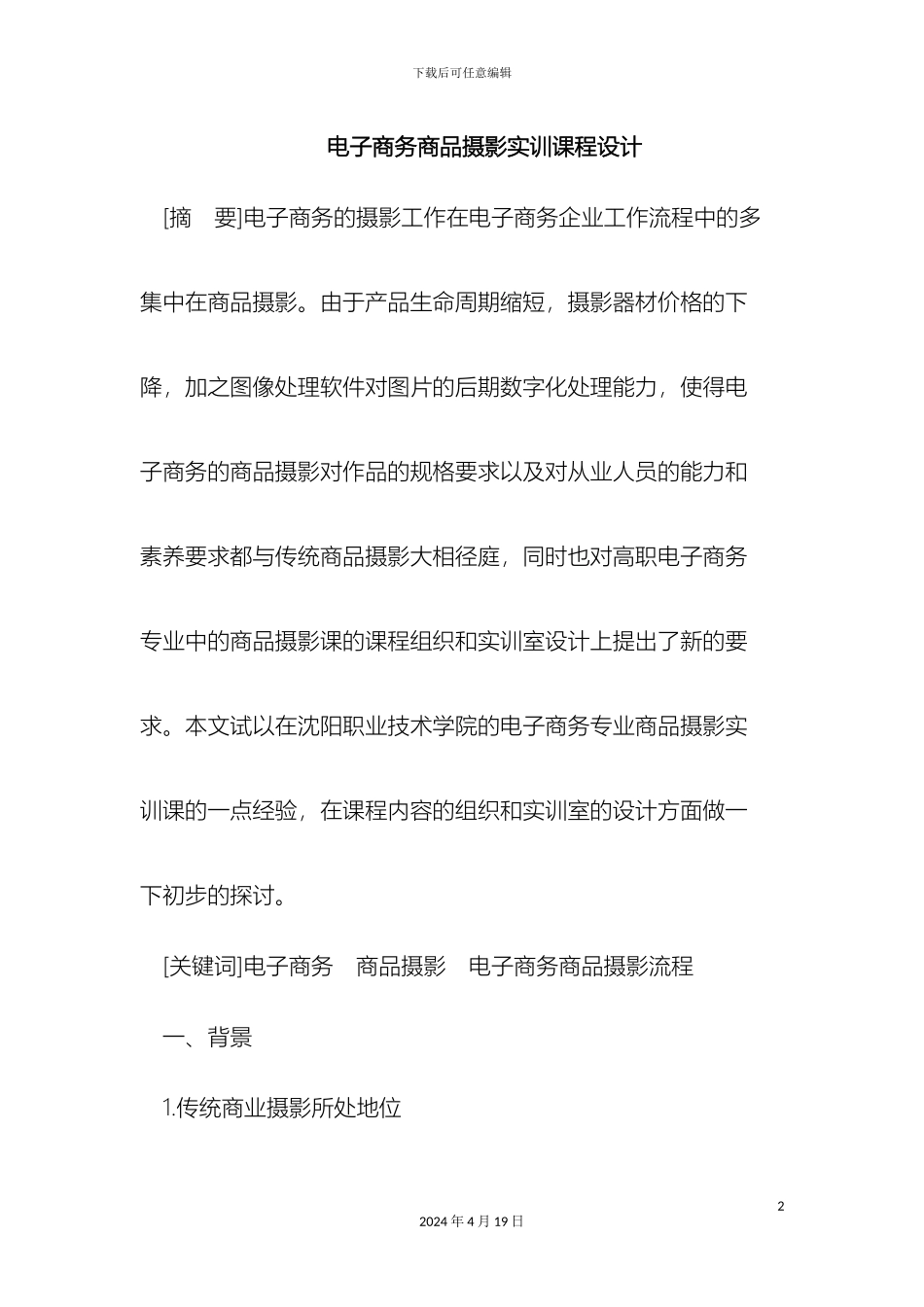 下载后可任意编辑

电子商务商品摄影实训课程设计

[摘　要]电子商务的摄影工作在电子商务企业工作流程中的多集中在商品摄影。由于产品生命周期缩短，摄影器材价格的下降，加之图像处理软件对图片的后期数字化处理能力，使得电子商务的商品摄影对作品的规格要求以及对从业人员的能力和素养要求都与传统商品摄影大相径庭，同时也对高职电子商务专业中的商品摄影课的课程组织和实训室设计上提出了新的要求。本文试以在沈阳职业技术学院的电子商务专业商品摄影实训课的一点经验，在课程内容的组织和实训室的设计方面做一下初步的探讨。

[关键词]电子商务　商品摄影　电子商务商品摄影流程

一、背景

1.传统商业摄影所处地位

2

2024 年 4 月 19 日